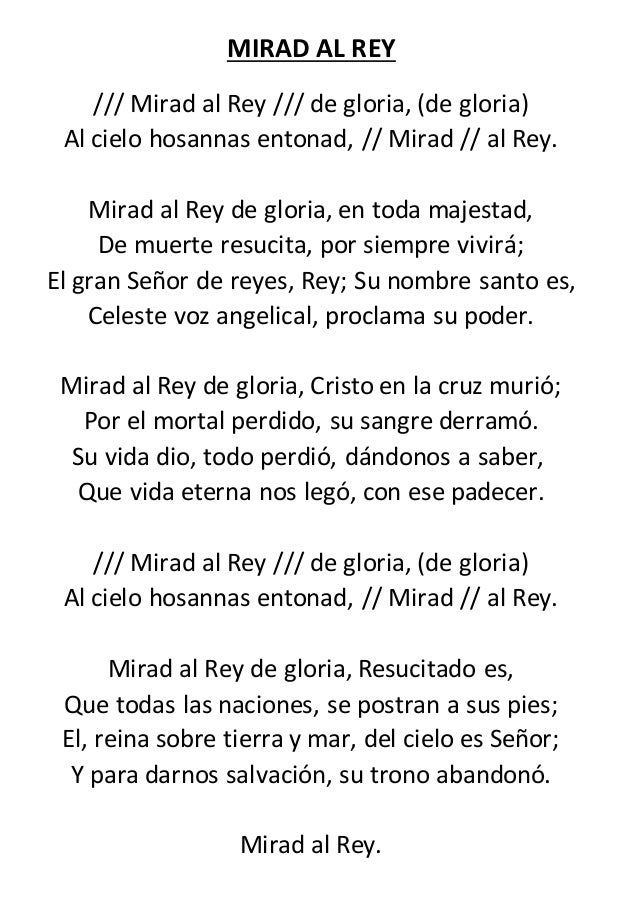 MIRAD AL REY

/// Mirad al Rey /// de gloria, (de gloria)
Al cielo hosannas entonad, // Mirad // al Rey.

Mirad al Rey de gloria, en toda majestad,
De muerte resucita, por siempre vivirá;
El gran Señor de reyes, Rey; Su nombre santo es,
Celeste voz angelical, proclama su poder.

Mirad al Rey de gloria, Cristo en la cruz murió;
Por el mortal perdido, su sangre derramó.
Su vida dio, todo perdió, dándonos a saber,
Que vida eterna nos legó, con ese padecer.

/// Mirad al Rey /// de gloria, (de gloria)
Al cielo hosannas entonad, // Mirad // al Rey.

Mirad al Rey de gloria, Resucitado es,
Que todas las naciones, se postran a sus pies;
El, reina sobre tierra y mar, del cielo es Señor;
Y para darnos salvación, su trono abandonó.

Mirad al Rey.